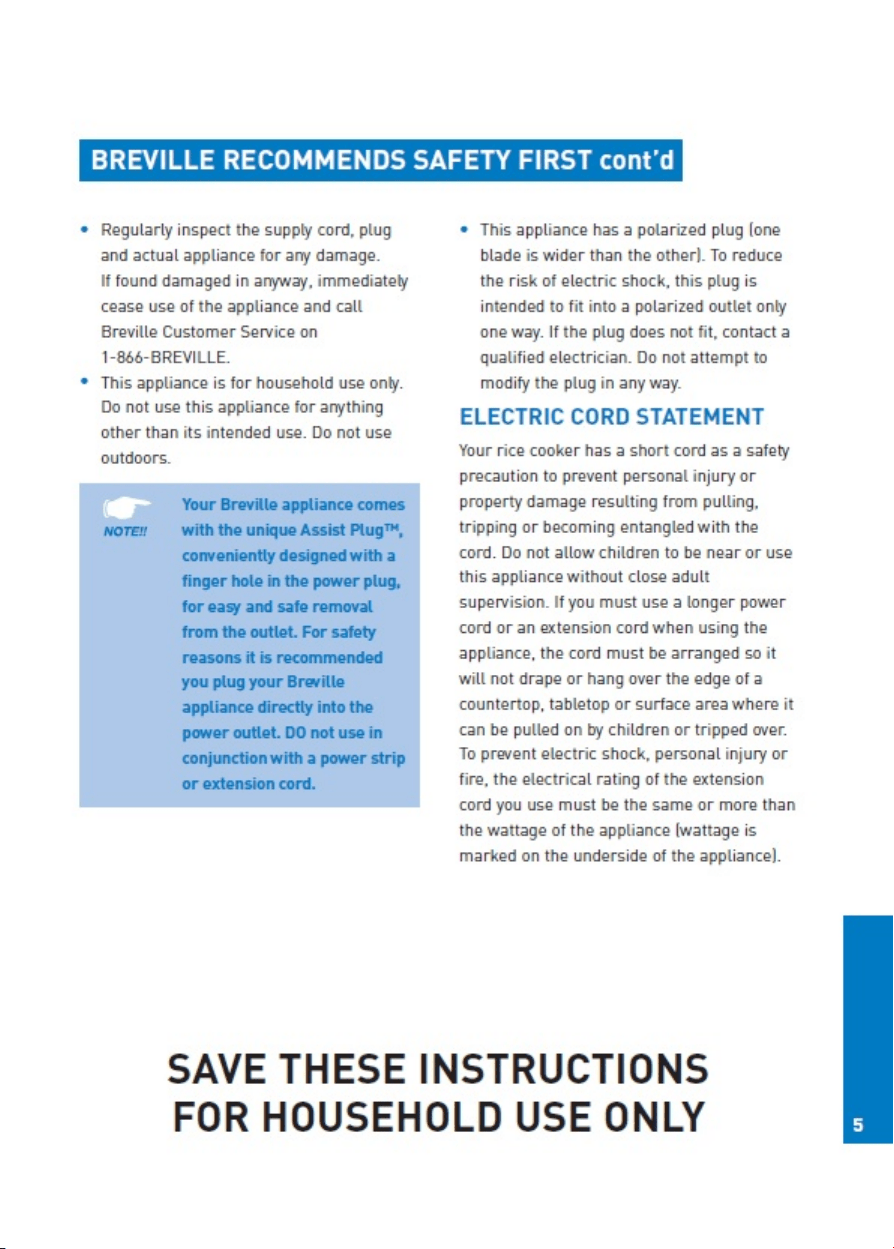 BREVILLE RECOMMENDS SAFETY FIRST cont'd

• Regularly inspect the supply cord, plug and actual appliance for any damage. If found damaged in anyway, immediately cease use of the appliance and call Breville Customer Service on 1-866-BREVILLE.
• This appliance is for household use only. Do not use this appliance for anything other than its intended use. Do not use outdoors.

NOTE!!

Your Breville appliance comes with the unique Assist Plug™, conveniently designed with a finger hole in the power plug, for easy and safe removal from the outlet. For safety reasons it is recommended you plug your Breville appliance directly into the power outlet. DO not use in conjunction with a power strip or extension cord.

• This appliance has a polarized plug (one blade is wider than the other). To reduce the risk of electric shock, this plug is intended to fit into a polarized outlet only one way. If the plug does not fit, contact a qualified electrician. Do not attempt to modify the plug in any way.

ELECTRIC CORD STATEMENT

Your rice cooker has a short cord as a safety precaution to prevent personal injury or property damage resulting from pulling, tripping or becoming entangled with the cord. Do not allow children to be near or use this appliance without close adult supervision. If you must use a longer power cord or an extension cord when using the appliance, the cord must be arranged so it will not drape or hang over the edge of a countertop, tabletop or surface area where it can be pulled on by children or tripped over. To prevent electric shock, personal injury or fire, the electrical rating of the extension cord you use must be the same or more than the wattage of the appliance (wattage is marked on the underside of the appliance).

SAVE THESE INSTRUCTIONS
FOR HOUSEHOLD USE ONLY

5